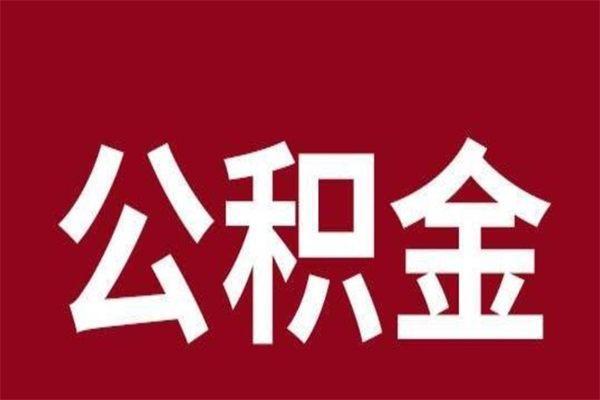 公积金